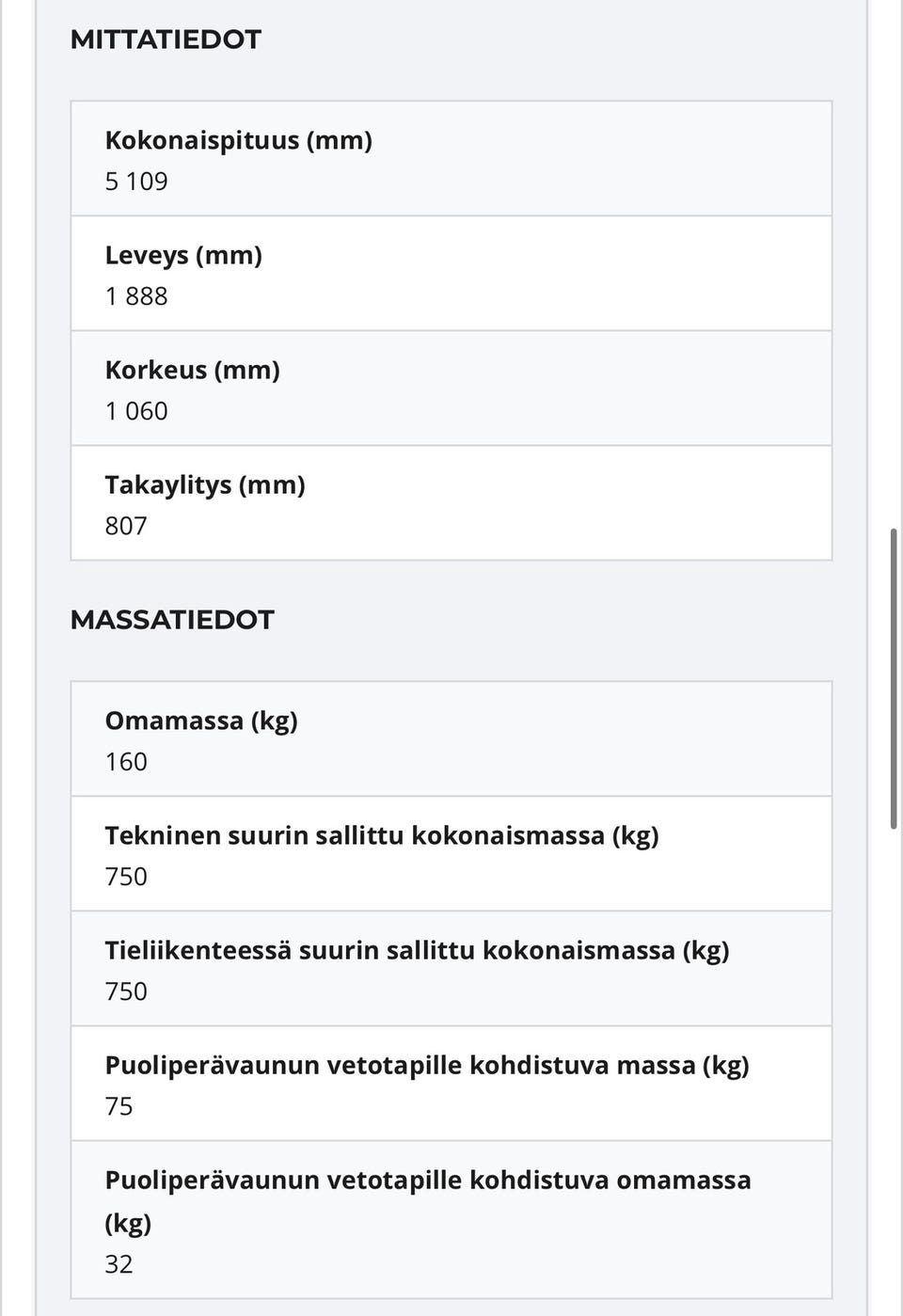 MITTATIEDOT

Kokonaispituus (mm)
5 109

Leveys (mm)
1 888

Korkeus (mm)
1 060

Takaylitys (mm)
807

MASSATIEDOT

Omamassa (kg)
160

Tekninen suurin sallittu kokonaismassa (kg)
750

Tieliikenteessä suurin sallittu kokonaismassa (kg)
750

Puoliperävaunun vetotapille kohdistuva massa (kg)
75

Puoliperävaunun vetotapille kohdistuva omamassa (kg)
32